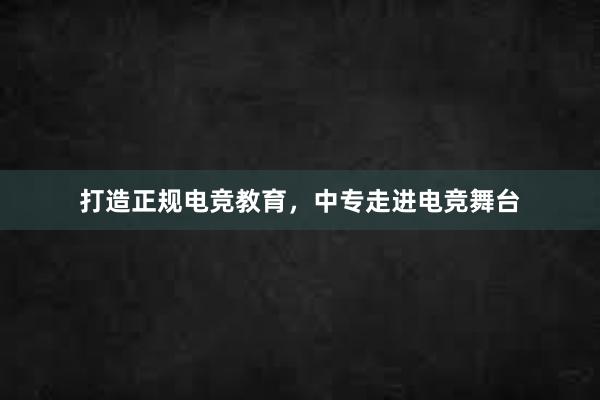 打造正规电竞教育，中专走进电竞舞台